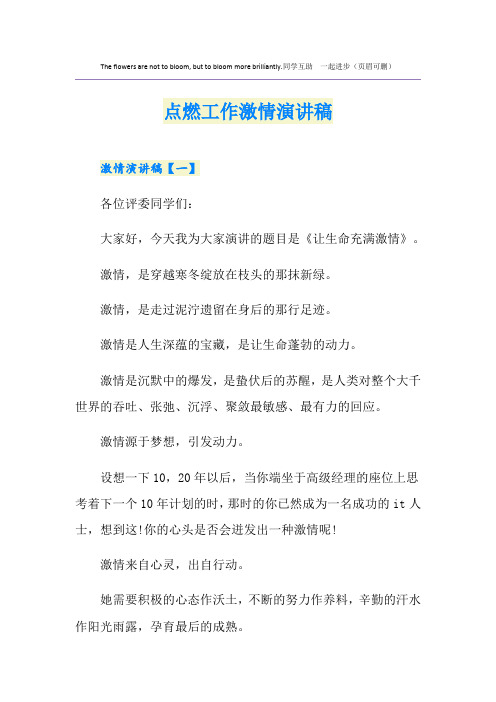 The flowers are not to bloom, but to bloom more brilliantly.同学互助 一起进步（页眉可删）

点燃工作激情演讲稿

激情演讲稿【一】

各位评委同学们:

大家好，今天我为大家演讲的题目是《让生命充满激情》。

激情，是穿越寒冬绽放在枝头的那抹新绿。

激情，是走过泥泞遗留在身后的那行足迹。

激情是人生深蕴的宝藏，是让生命蓬勃的动力。

激情是沉默中的爆发，是蛰伏后的苏醒，是人类对整个大千世界的吞吐、张弛、沉浮、聚敛最敏感、最有力的回应。

激情源于梦想，引发动力。

设想一下10，20年以后，当你端坐于高级经理的座位上思考着下一个10年计划的时，那时的你已然成为一名成功的it人士，想到这!你的心头是否会迸发出一种激情呢!

激情来自心灵，出自行动。

她需要积极的心态作沃土，不断的努力作养料，辛勤的汗水作阳光雨露，孕育最后的成熟。